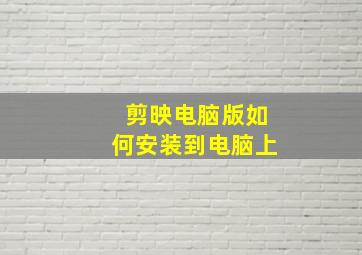 剪映电脑版如何安装到电脑上